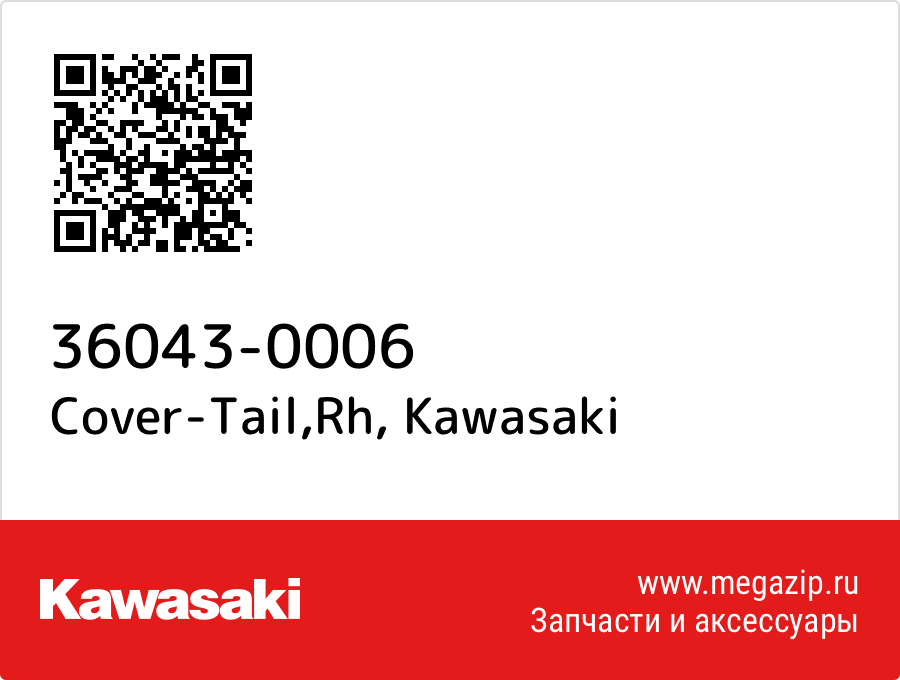 36043-0006
Cover-Tail,Rh, Kawasaki

Kawasaki

www.megazip.ru
Запчасти и аксессуары